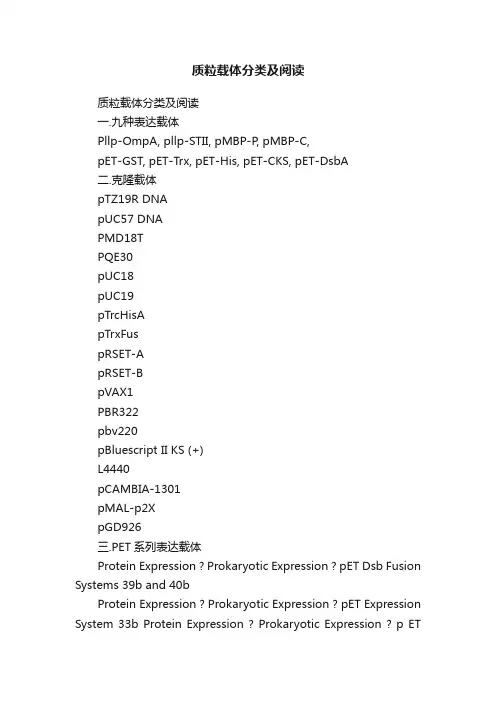 质粒载体分类及阅读

质粒载体分类及阅读

一.九种表达载体

Pllp-OmpA, pllp-STII, pMBP-P, pMBP-C,

pET-GST, pET-Trx, pET-His, pET-CKS, pET-DsbA

二.克隆载体

pTZ19R DNA

pUC57 DNA

PMD18T

PQE30

pUC18

pUC19

pTrcHisA

pTrxFus

pRSET-A

pRSET-B

pVAX1

PBR322

pbv220

pBluescript II KS (+)

L4440

pCAMBIA-1301

pMAL-p2X

pGD926

三.PET 系列表达载体

Protein Expression ? Prokaryotic Expression ? pET Dsb Fusion Systems 39b and 40b

Protein Expression ? Prokaryotic Expression ? pET Expression System 33b Protein Expression ? Prokaryotic Expression ? p ET